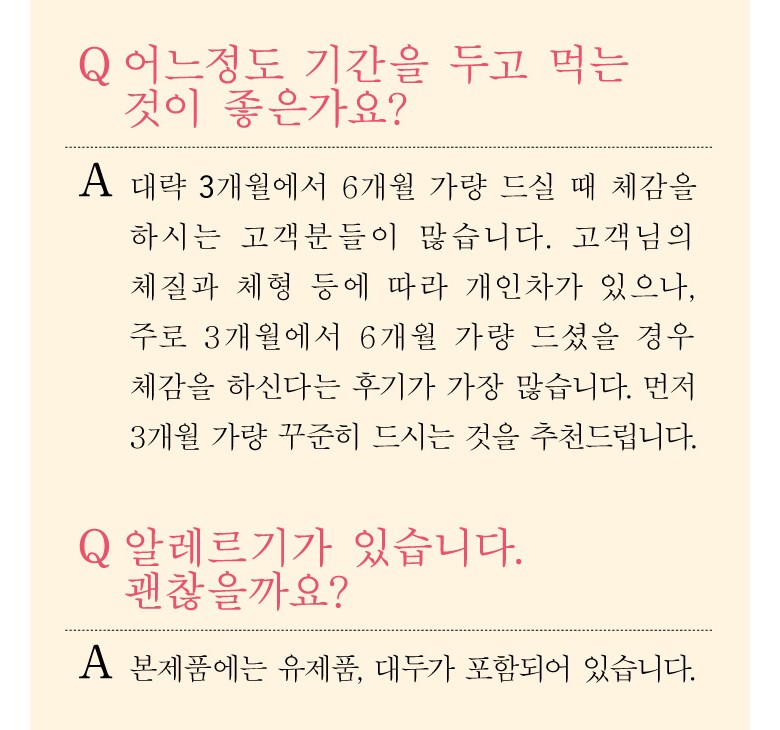 Q 어느정도 기간을 두고 먹는 것이 좋은가요?

A 대략 3개월에서 6개월 가량 드실 때 체감을 하시는 고객분들이 많습니다. 고객님의 체질과 체형 등에 따라 개인차가 있으나, 주로 3개월에서 6개월 가량 드셨을 경우 체감을 하신다는 후기가 가장 많습니다. 먼저 3개월 가량 꾸준히 드시는 것을 추천드립니다.

Q 알레르기가 있습니다. 괜찮을까요?

A 본제품에는 유제품, 대두가 포함되어 있습니다.